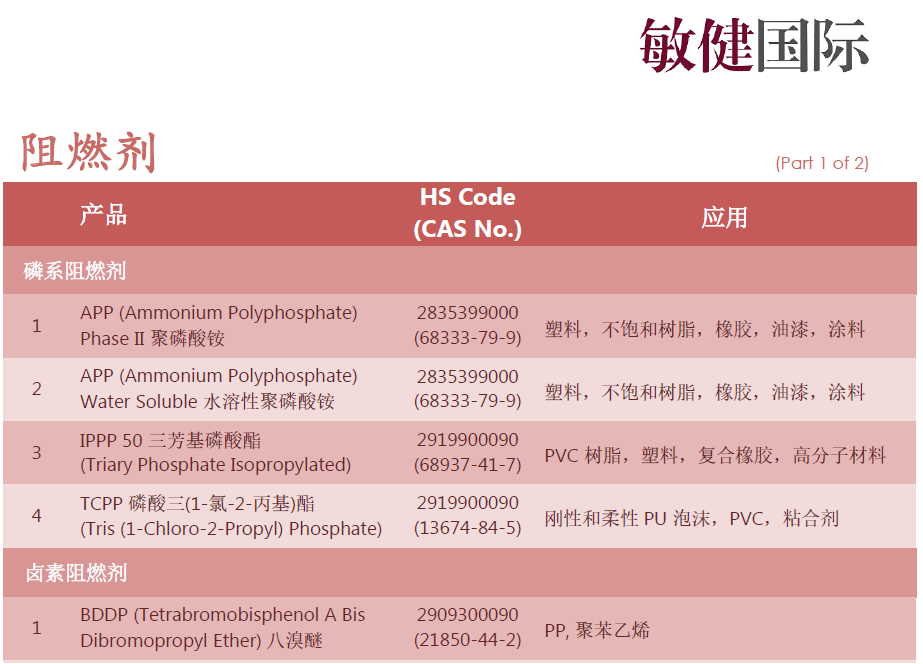 敏健国际

阻燃剂

(Part 1 of 2)

| | 产品 | HS Code (CAS No.) | 应用 |
|---|---|---|---|
| 磷系阻燃剂 | | | |
| 1 | APP (Ammonium Polyphosphate) Phase II 聚磷酸铵 | 2835399000 (68333-79-9) | 塑料，不饱和树脂，橡胶，油漆，涂料 |
| 2 | APP (Ammonium Polyphosphate) Water Soluble 水溶性聚磷酸铵 | 2835399000 (68333-79-9) | 塑料，不饱和树脂，橡胶，油漆，涂料 |
| 3 | IPPP 50 三芳基磷酸酯 (Triary Phosphate Isopropylated) | 2919900090 (68937-41-7) | PVC 树脂，塑料，复合橡胶，高分子材料 |
| 4 | TCPP 磷酸三(1-氯-2-丙基)酯 (Tris (1-Chloro-2-Propyl) Phosphate) | 2919900090 (13674-84-5) | 刚性和柔性 PU 泡沫，PVC，粘合剂 |
| 卤素阻燃剂 | | | |
| 1 | BDDP (Tetrabromobisphenol A Bis Dibromopropyl Ether) 八溴醚 | 2909300090 (21850-44-2) | PP, 聚苯乙烯 |